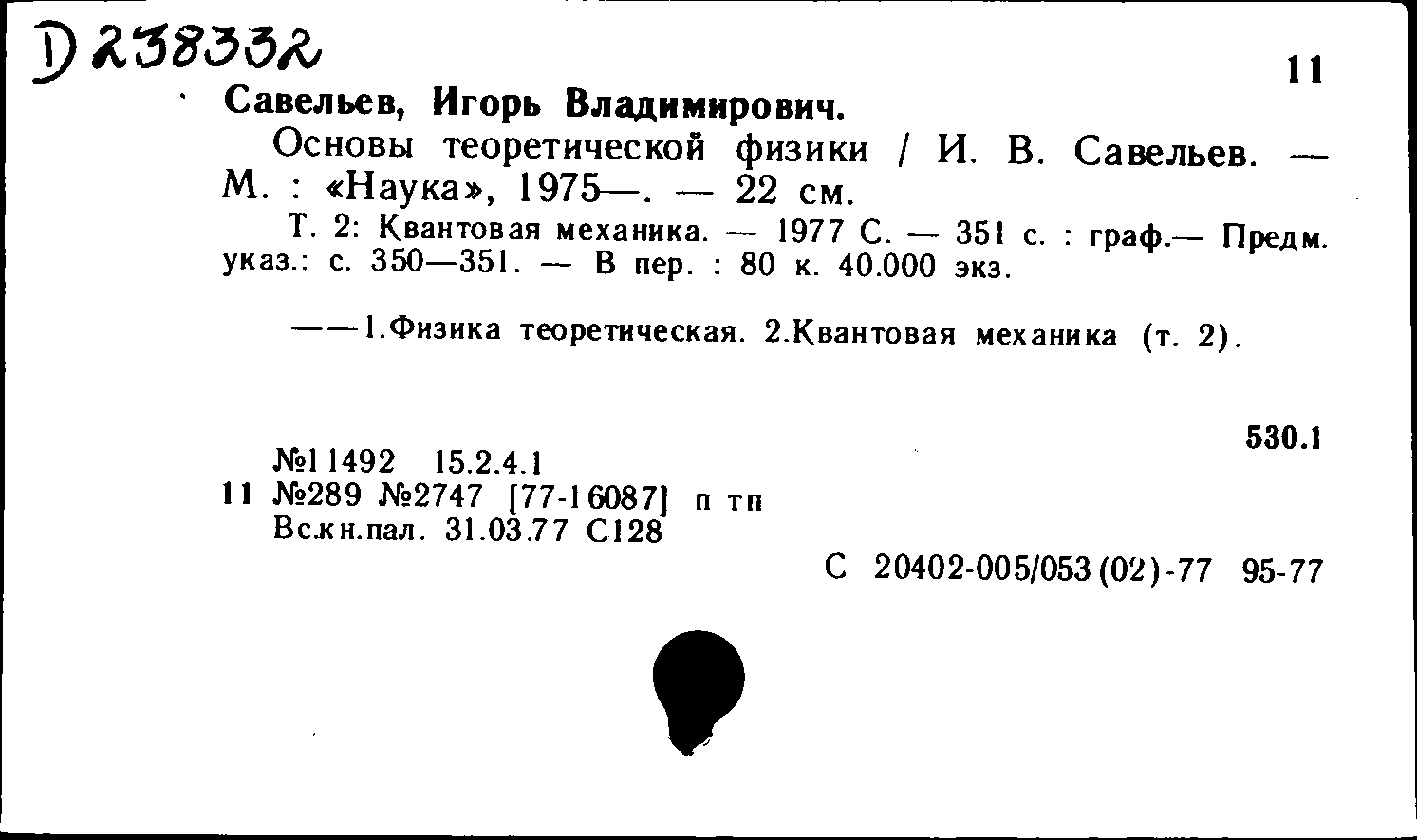 D 238332

11

Савельев, Игорь Владимирович.

Основы теоретической физики / И. В. Савельев. — М. : «Наука», 1975—. — 22 см.

Т. 2: Квантовая механика. — 1977 С. — 351 с. : граф.— Предм. указ.: с. 350—351. — В пер. : 80 к. 40.000 экз.

——1.Физика теоретическая. 2.Квантовая механика (т. 2).

530.1

№11492 15.2.4.1
11 №289 №2747 [77-16087] п тп
Вс.кн.пал. 31.03.77 С128

С 20402-005/053(02)-77 95-77